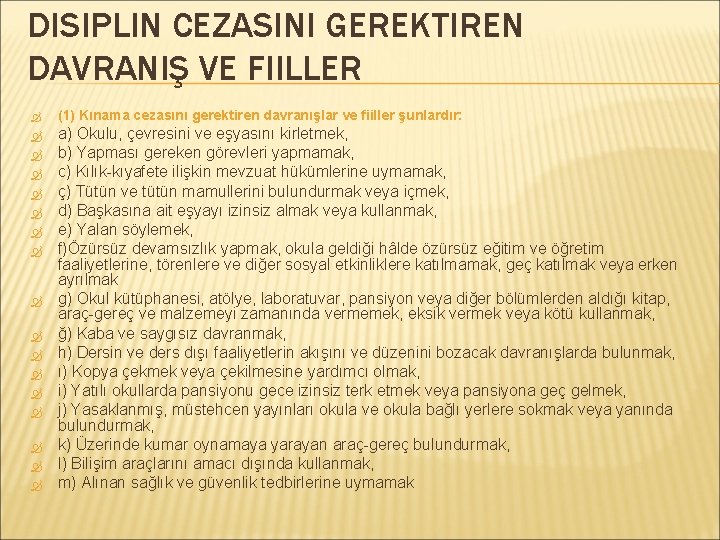 DISIPLIN CEZASINI GEREKTIREN DAVRANIŞ VE FIILLER

(1) Kınama cezasını gerektiren davranışlar ve fiiller şunlardır:

a) Okulu, çevresini ve eşyasını kirletmek,

b) Yapması gereken görevleri yapmamak,

c) Kılık-kıyafete ilişkin mevzuat hükümlerine uymamak,

ç) Tütün ve tütün mamullerini bulundurmak veya içmek,

d) Başkasına ait eşyayı izinsiz almak veya kullanmak,

e) Yalan söylemek,

f)Özürsüz devamsızlık yapmak, okula geldiği hâlde özürsüz eğitim ve öğretim faaliyetlerine, törenlere ve diğer sosyal etkinliklere katılmamak, geç katılmak veya erken ayrılmak

g) Okul kütüphanesi, atölye, laboratuvar, pansiyon veya diğer bölümlerden aldığı kitap, araç-gereç ve malzemeyi zamanında vermemek, eksik vermek veya kötü kullanmak,

ğ) Kaba ve saygısız davranmak,

h) Dersin ve ders dışı faaliyetlerin akışını ve düzenini bozacak davranışlarda bulunmak,

ı) Kopya çekmek veya çekilmesine yardımcı olmak,

i) Yatılı okullarda pansiyonu gece izinsiz terk etmek veya pansiyona geç gelmek,

j) Yasaklanmış, müstehcen yayınları okula ve okula bağlı yerlere sokmak veya yanında bulundurmak,

k) Üzerinde kumar oynamaya yarayan araç-gereç bulundurmak,

l) Bilişim araçlarını amacı dışında kullanmak,

m) Alınan sağlık ve güvenlik tedbirlerine uymamak